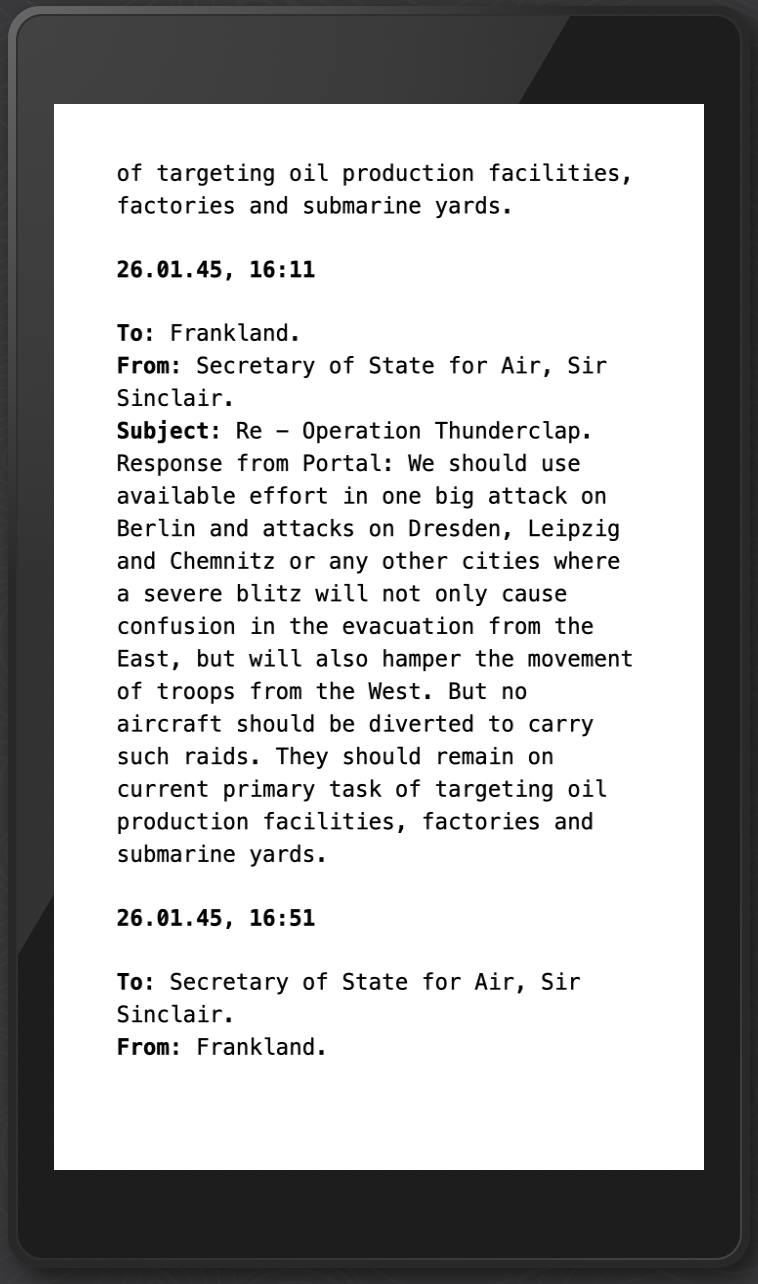 of targeting oil production facilities, factories and submarine yards.

26.01.45, 16:11

To: Frankland.
From: Secretary of State for Air, Sir Sinclair.
Subject: Re – Operation Thunderclap.
Response from Portal: We should use available effort in one big attack on Berlin and attacks on Dresden, Leipzig and Chemnitz or any other cities where a severe blitz will not only cause confusion in the evacuation from the East, but will also hamper the movement of troops from the West. But no aircraft should be diverted to carry such raids. They should remain on current primary task of targeting oil production facilities, factories and submarine yards.

26.01.45, 16:51

To: Secretary of State for Air, Sir Sinclair.
From: Frankland.